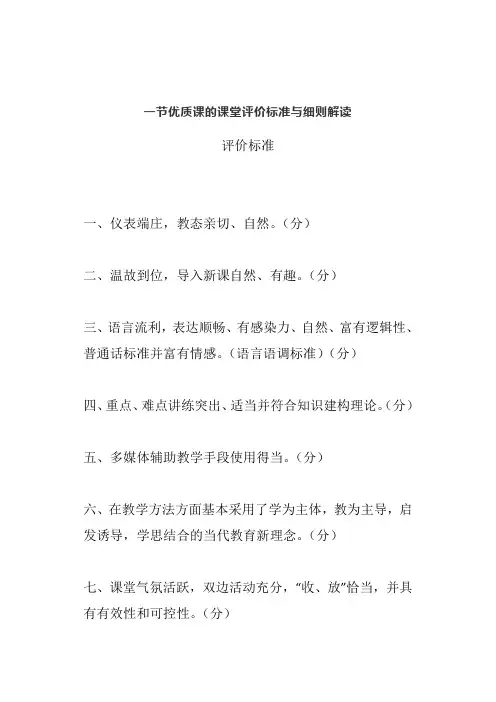 一节优质课的课堂评价标准与细则解读

评价标准

一、仪表端庄，教态亲切、自然。（分）

二、温故到位，导入新课自然、有趣。（分）

三、语言流利，表达顺畅、有感染力、自然、富有逻辑性、普通话标准并富有情感。（语言语调标准）（分）

四、重点、难点讲练突出、适当并符合知识建构理论。（分）

五、多媒体辅助教学手段使用得当。（分）

六、在教学方法方面基本采用了学为主体，教为主导，启发诱导，学思结合的当代教育新理念。（分）

七、课堂气氛活跃，双边活动充分，“收、放”恰当，并具有有效性和可控性。（分）